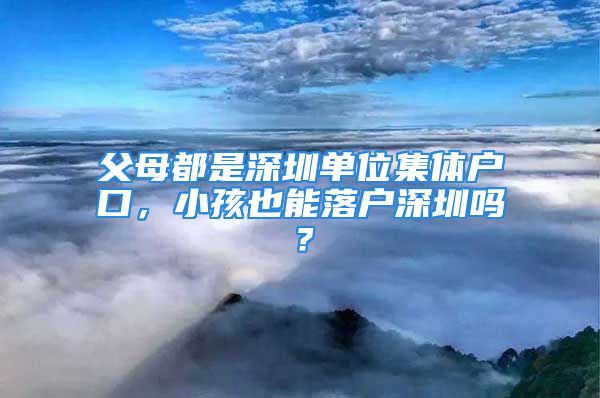 父母都是深圳单位集体户口，小孩也能落户深圳吗？